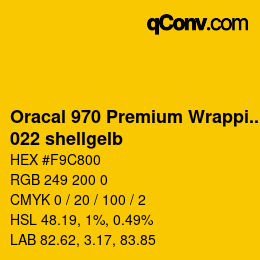 qConv.com

Oracal 970 Premium Wrappi..
022 shellgelb

HEX #F9C800

RGB 249 200 0

CMYK 0 / 20 / 100 / 2

HSL 48.19, 1%, 0.49%

LAB 82.62, 3.17, 83.85